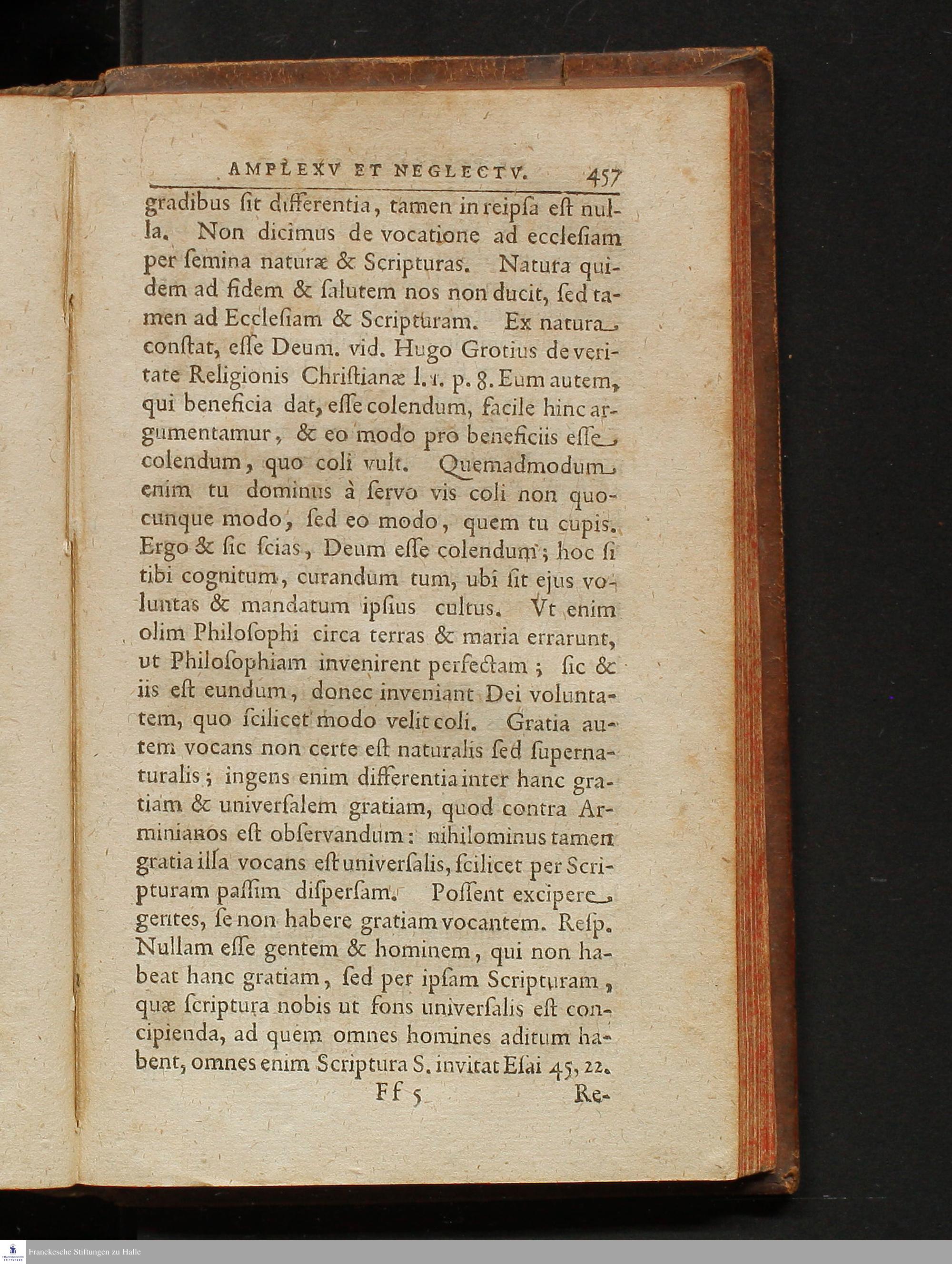 AMPLEXV ET NEGLECTV. 457

gradibus ſit differentia, tamen in reipſa eſt nulla. Non dicimus de vocatione ad eccleſiam per ſemina naturæ & Scripturas. Natura quidem ad fidem & ſalutem nos non ducit, ſed tamen ad Eccleſiam & Scripturam. Ex natura conſtat, eſſe Deum. vid. Hugo Grotius de veritate Religionis Chriſtianæ l. 1. p. 8. Eum autem, qui beneficia dat, eſſe colendum, facile hinc argumentamur, & eo modo pro beneficiis eſſe colendum, quo coli vult. Quemadmodum enim tu dominus à ſervo vis coli non quocunque modo, ſed eo modo, quem tu cupis. Ergo & ſic ſcias, Deum eſſe colendum; hoc ſi tibi cognitum, curandum tum, ubi ſit ejus voluntas & mandatum ipſius cultus. Vt enim olim Philoſophi circa terras & maria errarunt, ut Philoſophiam invenirent perfectam; ſic & iis eſt eundum, donec inveniant Dei voluntatem, quo ſcilicet modo velit coli. Gratia autem vocans non certe eſt naturalis ſed ſupernaturalis; ingens enim differentia inter hanc gratiam & univerſalem gratiam, quod contra Arminianos eſt obſervandum: nihilominus tamen gratia illa vocans eſt univerſalis, ſcilicet per Scripturam paſſim diſperſam. Poſſent excipere gentes, ſe non habere gratiam vocantem. Reſp. Nullam eſſe gentem & hominem, qui non habeat hanc gratiam, ſed per ipſam Scripturam, quæ ſcriptura nobis ut fons univerſalis eſt concipienda, ad quem omnes homines aditum habent, omnes enim Scriptura S. invitat Eſai 45, 22.

Ff 5 Re-

Franckesche Stiftungen zu Halle